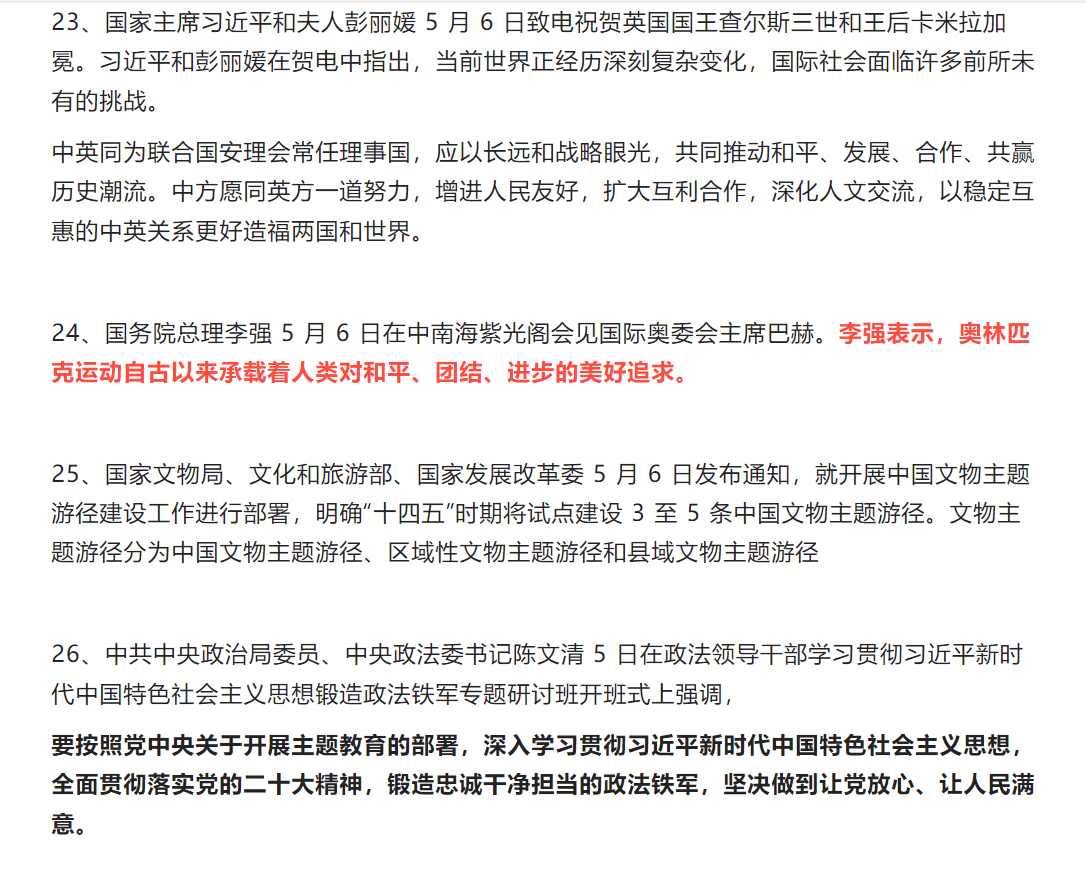 23、国家主席习近平和夫人彭丽媛 5 月 6 日致电祝贺英国国王查尔斯三世和王后卡米拉加冕。习近平和彭丽媛在贺电中指出，当前世界正经历深刻复杂变化，国际社会面临许多前所未有的挑战。

中英同为联合国安理会常任理事国，应以长远和战略眼光，共同推动和平、发展、合作、共赢历史潮流。中方愿同英方一道努力，增进人民友好，扩大互利合作，深化人文交流，以稳定互惠的中英关系更好造福两国和世界。

24、国务院总理李强 5 月 6 日在中南海紫光阁会见国际奥委会主席巴赫。李强表示，奥林匹克运动自古以来承载着人类对和平、团结、进步的美好追求。

25、国家文物局、文化和旅游部、国家发展改革委 5 月 6 日发布通知，就开展中国文物主题游径建设工作进行部署，明确“十四五”时期将试点建设 3 至 5 条中国文物主题游径。文物主题游径分为中国文物主题游径、区域性文物主题游径和县域文物主题游径

26、中共中央政治局委员、中央政法委书记陈文清 5 日在政法领导干部学习贯彻习近平新时代中国特色社会主义思想锻造政法铁军专题研讨班开班式上强调，

要按照党中央关于开展主题教育的部署，深入学习贯彻习近平新时代中国特色社会主义思想，全面贯彻落实党的二十大精神，锻造忠诚干净担当的政法铁军，坚决做到让党放心、让人民满意。